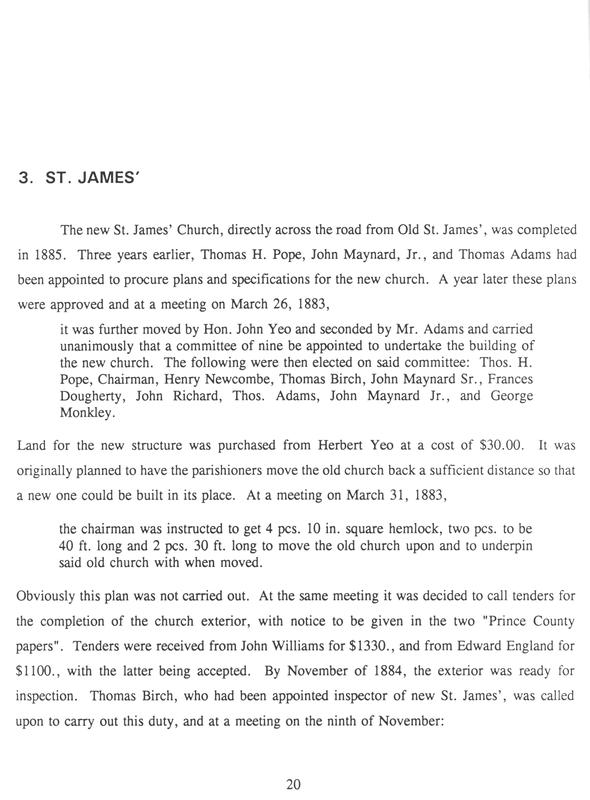 3. ST. JAMES'

The new St. James' Church, directly across the road from Old St. James', was completed in 1885. Three years earlier, Thomas H. Pope, John Maynard, Jr., and Thomas Adams had been appointed to procure plans and specifications for the new church. A year later these plans were approved and at a meeting on March 26, 1883,

it was further moved by Hon. John Yeo and seconded by Mr. Adams and carried unanimously that a committee of nine be appointed to undertake the building of the new church. The following were then elected on said committee: Thos. H. Pope, Chairman, Henry Newcombe, Thomas Birch, John Maynard Sr., Frances Dougherty, John Richard, Thos. Adams, John Maynard Jr., and George Monkley.

Land for the new structure was purchased from Herbert Yeo at a cost of \$30.00. It was originally planned to have the parishioners move the old church back a sufficient distance so that a new one could be built in its place. At a meeting on March 31, 1883,

the chairman was instructed to get 4 pcs. 10 in. square hemlock, two pcs. to be 40 ft. long and 2 pcs. 30 ft. long to move the old church upon and to underpin said old church with when moved.

Obviously this plan was not carried out. At the same meeting it was decided to call tenders for the completion of the church exterior, with notice to be given in the two "Prince County papers". Tenders were received from John Williams for \$1330., and from Edward England for \$1100., with the latter being accepted. By November of 1884, the exterior was ready for inspection. Thomas Birch, who had been appointed inspector of new St. James', was called upon to carry out this duty, and at a meeting on the ninth of November:

20